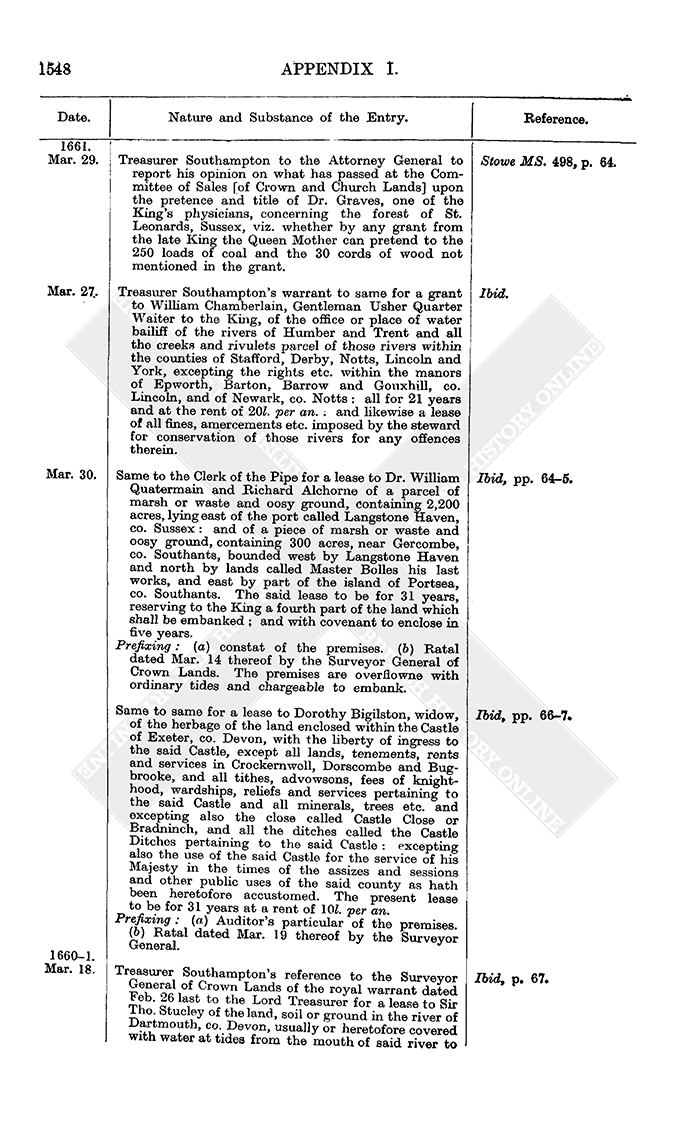 1548 APPENDIX I.

| Date. | Nature and Substance of the Entry. | Reference. |
|---|---|---|
| 1661. Mar. 29. | Treasurer Southampton to the Attorney General to report his opinion on what has passed at the Committee of Sales [of Crown and Church Lands] upon the pretence and title of Dr. Graves, one of the King's physicians, concerning the forest of St. Leonards, Sussex, viz. whether by any grant from the late King the Queen Mother can pretend to the 250 loads of coal and the 30 cords of wood not mentioned in the grant. | Stowe MS. 498, p. 64. |
| Mar. 27. | Treasurer Southampton's warrant to same for a grant to William Chamberlain, Gentleman Usher Quarter Waiter to the King, of the office or place of water bailiff of the rivers of Humber and Trent and all the creeks and rivulets parcel of those rivers within the counties of Stafford, Derby, Notts, Lincoln and York, excepting the rights etc. within the manors of Epworth, Barton, Barrow and Gouxhill, co. Lincoln, and of Newark, co. Notts: all for 21 years and at the rent of 20l. per an.: and likewise a lease of all fines, amercements etc. imposed by the steward for conservation of those rivers for any offences therein. | Ibid. |
| Mar. 30. | Same to the Clerk of the Pipe for a lease to Dr. William Quatermain and Richard Alchorne of a parcel of marsh or waste and oosy ground, containing 2,200 acres, lying east of the port called Langstone Haven, co. Sussex: and of a piece of marsh or waste and oosy ground, containing 300 acres, near Gercombe, co. Southants, bounded west by Langstone Haven and north by lands called Master Bolles his last works, and east by part of the island of Portsea, co. Southants. The said lease to be for 31 years, reserving to the King a fourth part of the land which shall be embanked; and with covenant to enclose in five years. Prefixing: (a) constat of the premises. (b) Ratal dated Mar. 14 thereof by the Surveyor General of Crown Lands. The premises are overflowne with ordinary tides and chargeable to embank. | Ibid, pp. 64–5. |
| | Same to same for a lease to Dorothy Bigilston, widow, of the herbage of the land enclosed within the Castle of Exeter, co. Devon, with the liberty of ingress to the said Castle, except all lands, tenements, rents and services in Crockernwoll, Dorscombe and Bugbrooke, and all tithes, advowsons, fees of knighthood, wardships, reliefs and services pertaining to the said Castle and all minerals, trees etc. and excepting also the close called Castle Close or Bradninch, and all the ditches called the Castle Ditches pertaining to the said Castle: excepting also the use of the said Castle for the service of his Majesty in the times of the assizes and sessions and other public uses of the said county as hath been heretofore accustomed. The present lease to be for 31 years at a rent of 10l. per an. Prefixing: (a) Auditor's particular of the premises. (b) Ratal dated Mar. 19 thereof by the Surveyor General. | Ibid, pp. 66–7. |
| 1660–1. Mar. 18. | Treasurer Southampton's reference to the Surveyor General of Crown Lands of the royal warrant dated Feb. 26 last to the Lord Treasurer for a lease to Sir Tho. Stucley of the land, soil or ground in the river of Dartmouth, co. Devon, usually or heretofore covered with water at tides from the mouth of said river to | Ibid, p. 67. |